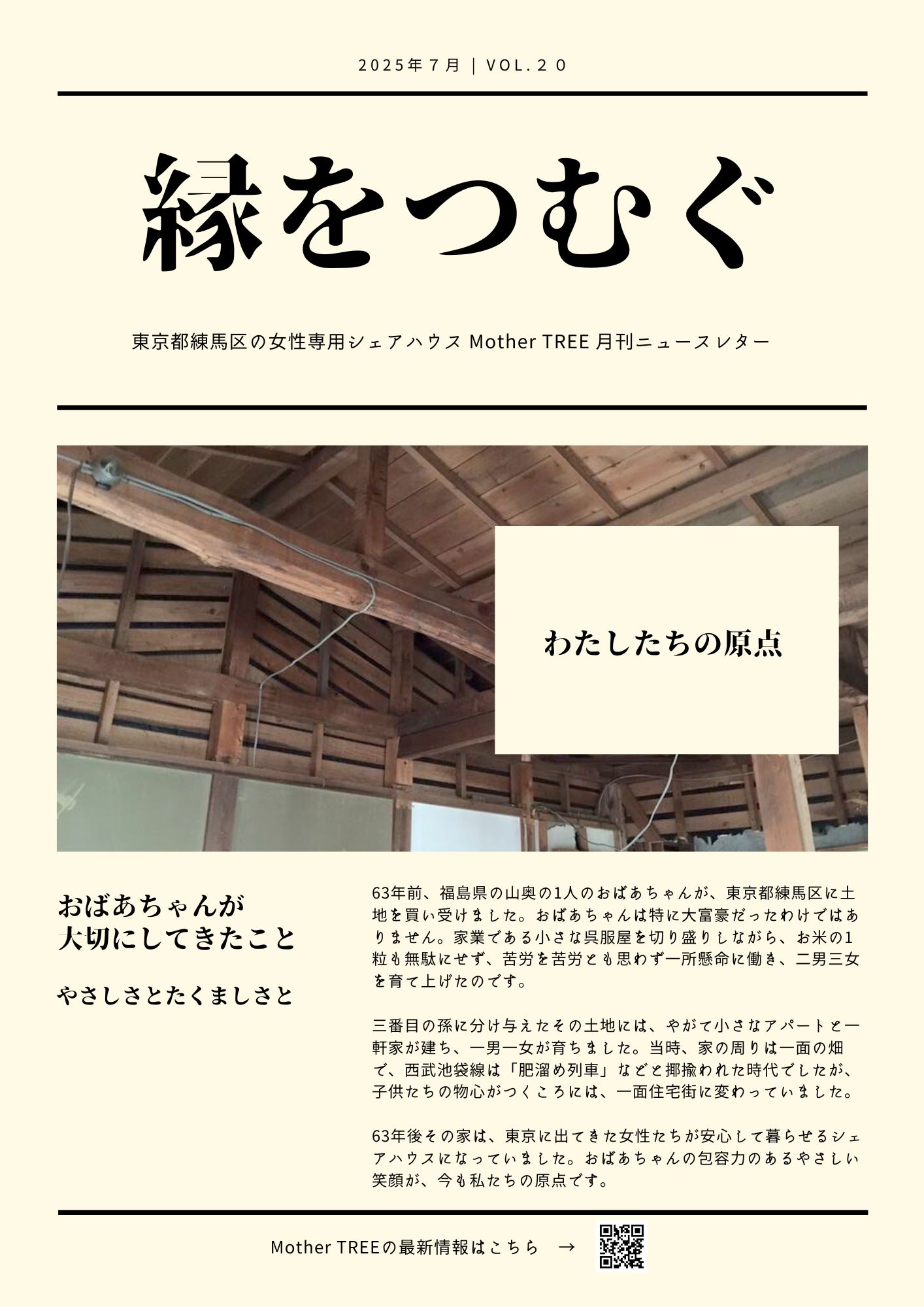 2025年７月 ｜ VOL.２０

縁をつむぐ

東京都練馬区の女性専用シェアハウス Mother TREE 月刊ニュースレター

わたしたちの原点

おばあちゃんが
大切にしてきたこと

やさしさとたくましさと

63年前、福島県の山奥の1人のおばあちゃんが、東京都練馬区に土地を買い受けました。おばあちゃんは特に大富豪だったわけではありません。家業である小さな呉服屋を切り盛りしながら、お米の1粒も無駄にせず、苦労を苦労とも思わず一所懸命に働き、二男三女を育て上げたのです。

三番目の孫に分け与えたその土地には、やがて小さなアパートと一軒家が建ち、一男一女が育ちました。当時、家の周りは一面の畑で、西武池袋線は「肥溜め列車」などと揶揄われた時代でしたが、子供たちの物心がつくころには、一面住宅街に変わっていました。

63年後その家は、東京に出てきた女性たちが安心して暮らせるシェアハウスになっていました。おばあちゃんの包容力のあるやさしい笑顔が、今も私たちの原点です。

Mother TREEの最新情報はこちら →